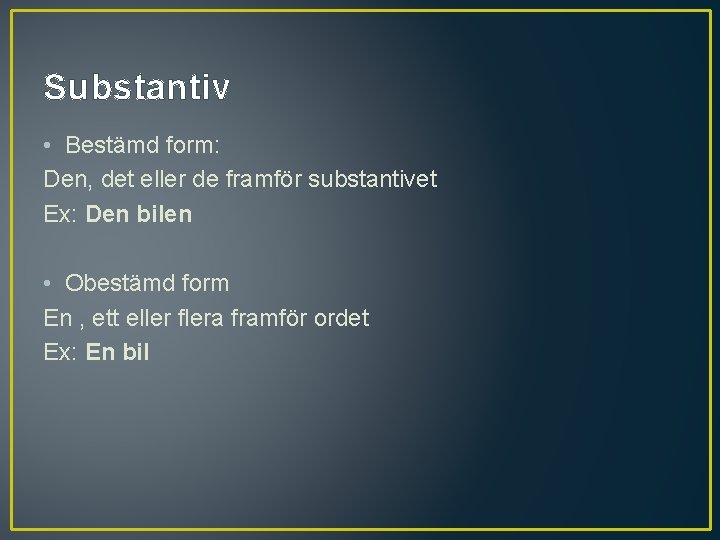 Substantiv

• Bestämd form:
Den, det eller de framför substantivet
Ex: Den bilen

• Obestämd form
En , ett eller flera framför ordet
Ex: En bil